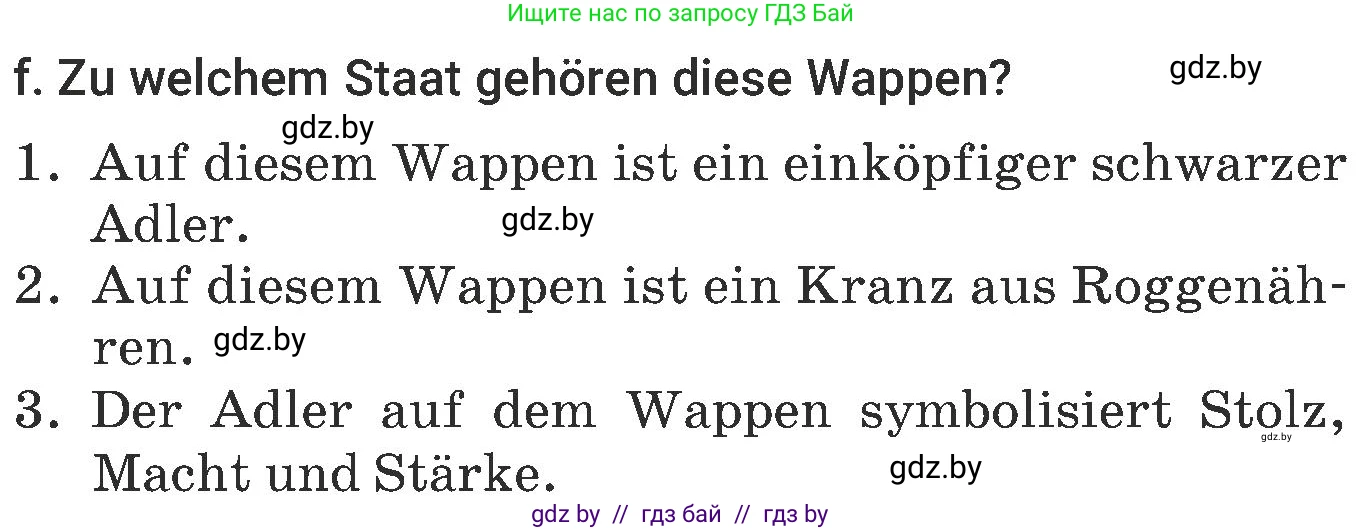 Ищите нас по запросу ГДЗ Бай

f. Zu welchem Staat gehören diese Wappen?

gdz.by

gdz.by

1. Auf diesem Wappen ist ein einköpfiger schwarzer Adler.

gdz.by

2. Auf diesem Wappen ist ein Kranz aus Roggenähren.

gdz.by

3. Der Adler auf dem Wappen symbolisiert Stolz, Macht und Stärke.

gdz.by

gdz.by

gdz by // гдз бай // гдз by